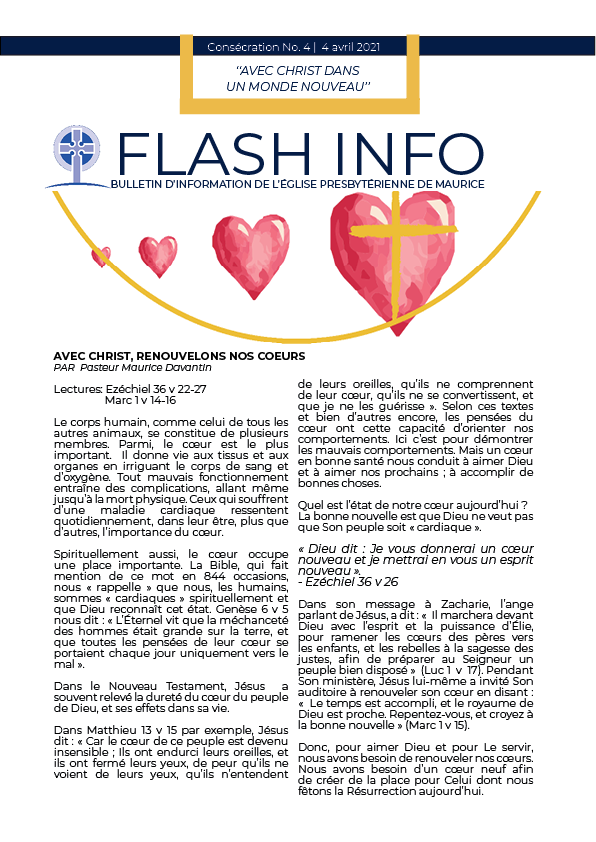 Consécration No. 4 | 4 avril 2021

"AVEC CHRIST DANS UN MONDE NOUVEAU"

FLASH INFO

BULLETIN D'INFORMATION DE L'ÉGLISE PRESBYTÉRIENNE DE MAURICE

AVEC CHRIST, RENOUVELONS NOS COEURS
PAR Pasteur Maurice Davantin

Lectures: Ezéchiel 36 v 22-27
Marc 1 v 14-16

Le corps humain, comme celui de tous les autres animaux, se constitue de plusieurs membres. Parmi, le cœur est le plus important. Il donne vie aux tissus et aux organes en irriguant le corps de sang et d'oxygène. Tout mauvais fonctionnement entraîne des complications, allant même jusqu'à la mort physique. Ceux qui souffrent d'une maladie cardiaque ressentent quotidiennement, dans leur être, plus que d'autres, l'importance du cœur.

Spirituellement aussi, le cœur occupe une place importante. La Bible, qui fait mention de ce mot en 844 occasions, nous « rappelle » que nous, les humains, sommes « cardiaques » spirituellement et que Dieu reconnaît cet état. Genèse 6 v 5 nous dit : « L'Éternel vit que la méchanceté des hommes était grande sur la terre, et que toutes les pensées de leur cœur se portaient chaque jour uniquement vers le mal ».

Dans le Nouveau Testament, Jésus a souvent relevé la dureté du cœur du peuple de Dieu, et ses effets dans sa vie.

Dans Matthieu 13 v 15 par exemple, Jésus dit : « Car le cœur de ce peuple est devenu insensible ; Ils ont endurci leurs oreilles, et ils ont fermé leurs yeux, de peur qu'ils ne voient de leurs yeux, qu'ils n'entendent de leurs oreilles, qu'ils ne comprennent de leur cœur, qu'ils ne se convertissent, et que je ne les guérisse ». Selon ces textes et bien d'autres encore, les pensées du cœur ont cette capacité d'orienter nos comportements. Ici c'est pour démontrer les mauvais comportements. Mais un cœur en bonne santé nous conduit à aimer Dieu et à aimer nos prochains ; à accomplir de bonnes choses.

Quel est l'état de notre cœur aujourd'hui ? La bonne nouvelle est que Dieu ne veut pas que Son peuple soit « cardiaque ».

« Dieu dit : Je vous donnerai un cœur nouveau et je mettrai en vous un esprit nouveau ».
- Ezéchiel 36 v 26

Dans son message à Zacharie, l'ange parlant de Jésus, a dit : « Il marchera devant Dieu avec l'esprit et la puissance d'Élie, pour ramener les cœurs des pères vers les enfants, et les rebelles à la sagesse des justes, afin de préparer au Seigneur un peuple bien disposé » (Luc 1 v 17). Pendant Son ministère, Jésus lui-même a invité Son auditoire à renouveler son cœur en disant : « Le temps est accompli, et le royaume de Dieu est proche. Repentez-vous, et croyez à la bonne nouvelle » (Marc 1 v 15).

Donc, pour aimer Dieu et pour Le servir, nous avons besoin de renouveler nos cœurs. Nous avons besoin d'un cœur neuf afin de créer de la place pour Celui dont nous fêtons la Résurrection aujourd'hui.